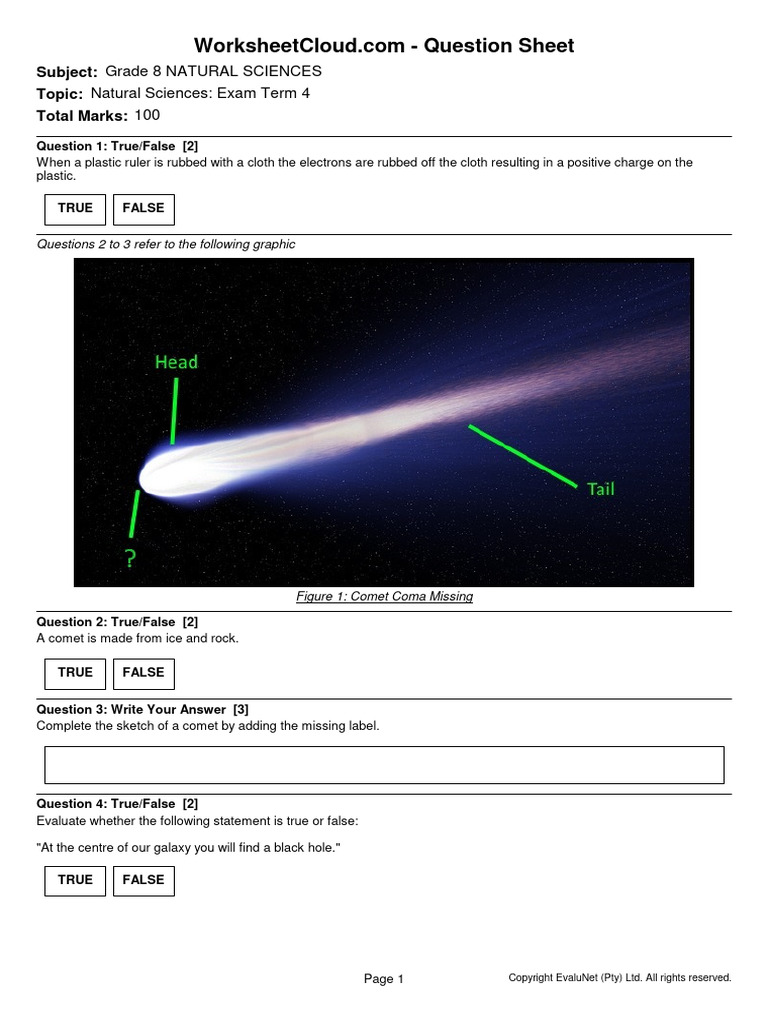 WorksheetCloud.com - Question Sheet

Subject: Grade 8 NATURAL SCIENCES
Topic: Natural Sciences: Exam Term 4
Total Marks: 100

Question 1: True/False [2]
When a plastic ruler is rubbed with a cloth the electrons are rubbed off the cloth resulting in a positive charge on the plastic.

TRUE FALSE

Questions 2 to 3 refer to the following graphic

Head
Tail
?

Figure 1: Comet Coma Missing

Question 2: True/False [2]
A comet is made from ice and rock.

TRUE FALSE

Question 3: Write Your Answer [3]
Complete the sketch of a comet by adding the missing label.

Question 4: True/False [2]
Evaluate whether the following statement is true or false:

"At the centre of our galaxy you will find a black hole."

TRUE FALSE

Page 1

Copyright EvaluNet (Pty) Ltd. All rights reserved.